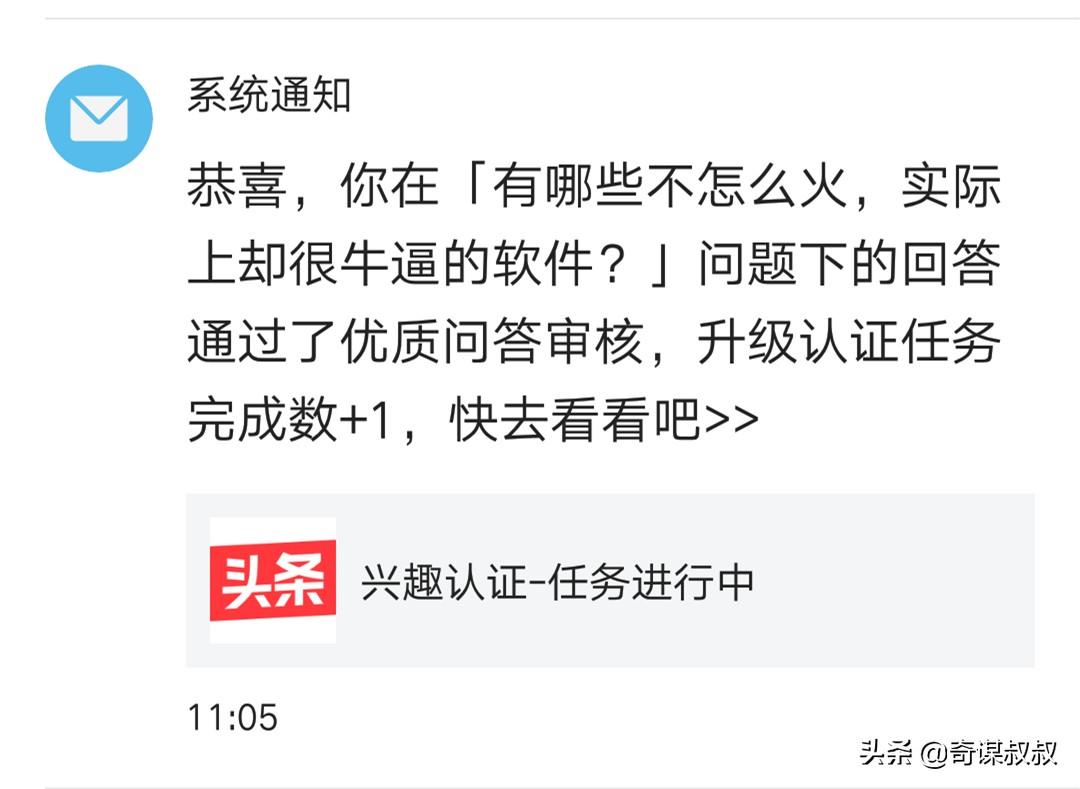 系统通知

恭喜，你在「有哪些不怎么火，实际上却很牛逼的软件？」问题下的回答通过了优质问答审核，升级认证任务完成数+1，快去看看吧>>

头条

兴趣认证-任务进行中

11:05

头条 @奇谋叔叔